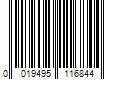 0 019495 116844